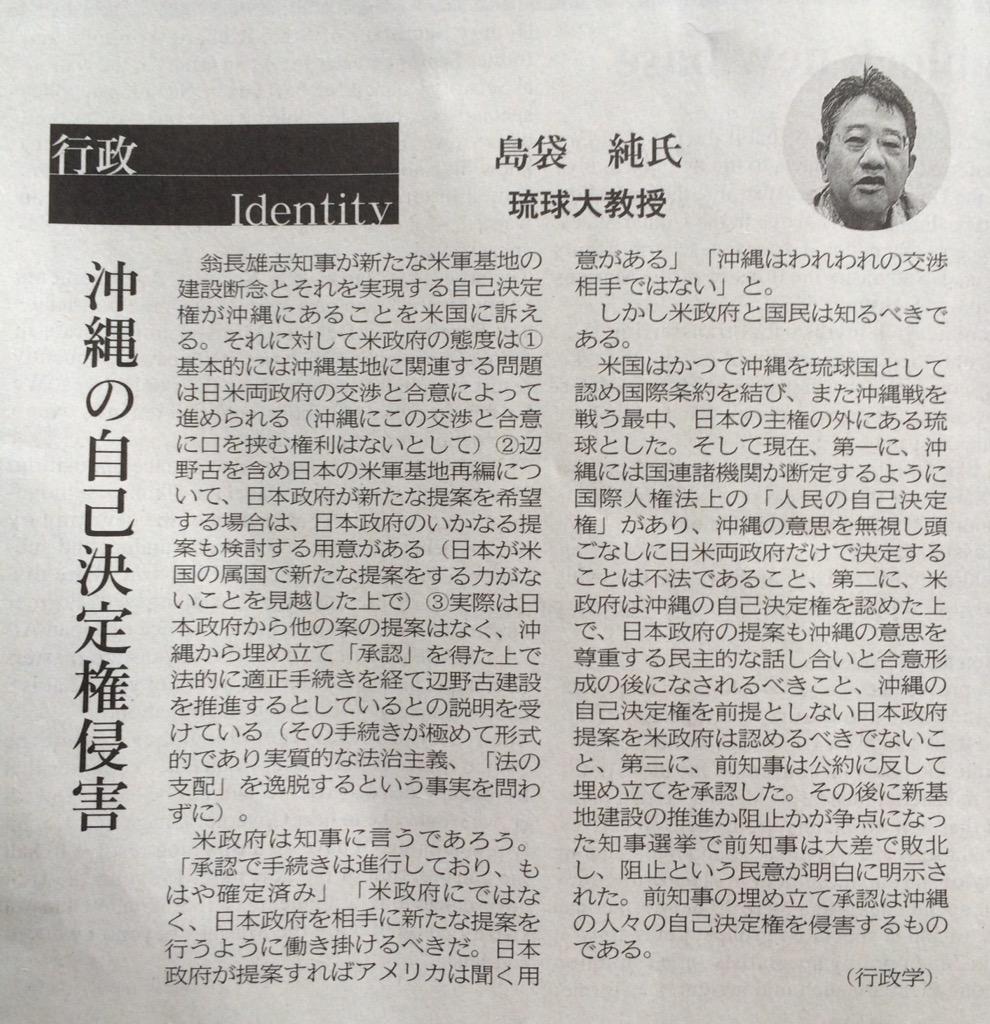 行政

Identity

島袋　純氏

琉球大教授

沖縄の自己決定権侵害

翁長雄志知事が新たな米軍基地の建設断念とそれを実現する自己決定権が沖縄にあることを米国に訴える。それに対して米政府の態度は①基本的には沖縄基地に関連する問題は日米両政府の交渉と合意によって進められる（沖縄にこの交渉と合意に口を挟む権利はないとして）②辺野古を含め日本の米軍基地再編について、日本政府が新たな提案を希望する場合は、日本政府のいかなる提案も検討する用意がある（日本が米国の属国で新たな提案をする力がないことを見越した上で）③実際は日本政府から他の案の提案はなく、沖縄から埋め立て「承認」を得た上で法的に適正手続きを経て辺野古建設を推進するとしているとの説明を受けている（その手続きが極めて形式的であり実質的な法治主義、「法の支配」を逸脱するという事実を問わずに）。

米政府は知事に言うであろう。「承認で手続きは進行しており、もはや確定済み」「米政府にではなく、日本政府を相手に新たな提案を行うように働き掛けるべきだ。日本政府が提案すればアメリカは聞く用意がある」「沖縄はわれわれの交渉相手ではない」と。

しかし米政府と国民は知るべきである。

米国はかつて沖縄を琉球国として認め国際条約を結び、また沖縄戦を戦う最中、日本の主権の外にある琉球とした。そして現在、第一に、沖縄には国連諸機関が断定するように国際人権法上の「人民の自己決定権」があり、沖縄の意思を無視し頭ごなしに日米両政府だけで決定することは不法であること、第二に、米政府は沖縄の自己決定権を認めた上で、日本政府の提案も沖縄の意思を尊重する民主的な話し合いと合意形成の後になされるべきこと、沖縄の自己決定権を前提としない日本政府提案を米政府は認めるべきでないこと、第三に、前知事は公約に反して埋め立てを承認した。その後に新基地建設の推進か阻止かが争点になった知事選挙で前知事は大差で敗北し、阻止という民意が明白に明示された。前知事の埋め立て承認は沖縄の人々の自己決定権を侵害するものである。

（行政学）